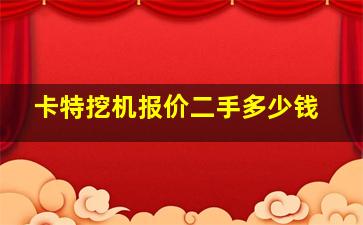 卡特挖机报价二手多少钱